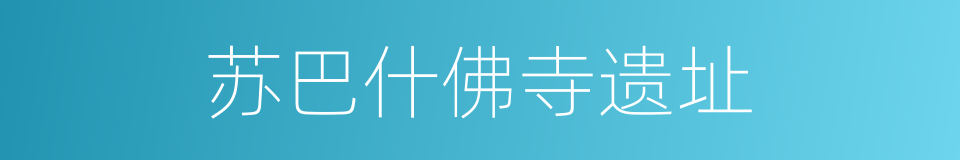 苏巴什佛寺遗址